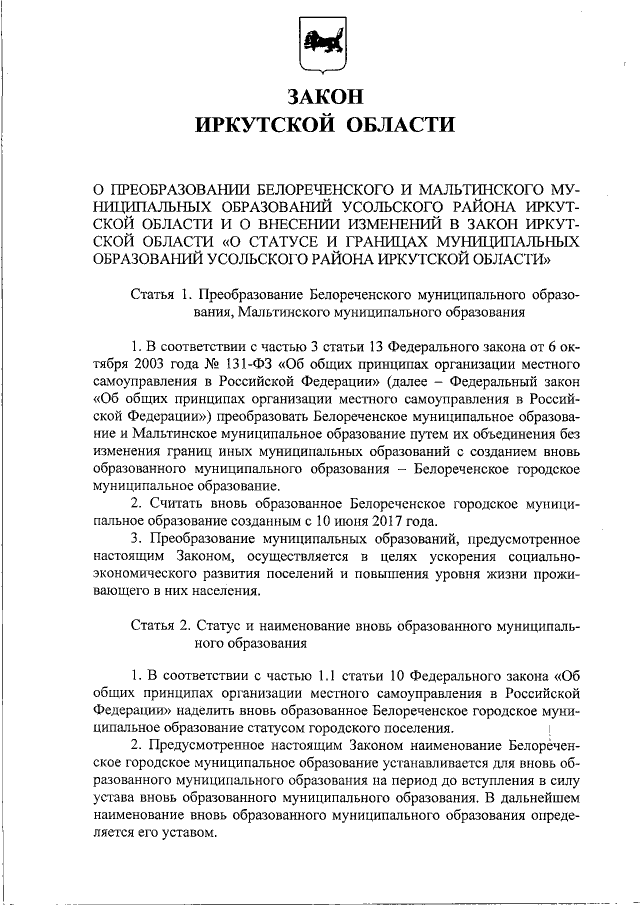 ЗАКОН
ИРКУТСКОЙ ОБЛАСТИ

О ПРЕОБРАЗОВАНИИ БЕЛОРЕЧЕНСКОГО И МАЛЬТИНСКОГО МУНИЦИПАЛЬНЫХ ОБРАЗОВАНИЙ УСОЛЬСКОГО РАЙОНА ИРКУТСКОЙ ОБЛАСТИ И О ВНЕСЕНИИ ИЗМЕНЕНИЙ В ЗАКОН ИРКУТСКОЙ ОБЛАСТИ «О СТАТУСЕ И ГРАНИЦАХ МУНИЦИПАЛЬНЫХ ОБРАЗОВАНИЙ УСОЛЬСКОГО РАЙОНА ИРКУТСКОЙ ОБЛАСТИ»

Статья 1. Преобразование Белореченского муниципального образования, Мальтинского муниципального образования

1. В соответствии с частью 3 статьи 13 Федерального закона от 6 октября 2003 года № 131-ФЗ «Об общих принципах организации местного самоуправления в Российской Федерации» (далее – Федеральный закон «Об общих принципах организации местного самоуправления в Российской Федерации») преобразовать Белореченское муниципальное образование и Мальтинское муниципальное образование путем их объединения без изменения границ иных муниципальных образований с созданием вновь образованного муниципального образования – Белореченское городское муниципальное образование.

2. Считать вновь образованное Белореченское городское муниципальное образование созданным с 10 июня 2017 года.

3. Преобразование муниципальных образований, предусмотренное настоящим Законом, осуществляется в целях ускорения социально-экономического развития поселений и повышения уровня жизни проживающего в них населения.

Статья 2. Статус и наименование вновь образованного муниципального образования

1. В соответствии с частью 1.1 статьи 10 Федерального закона «Об общих принципах организации местного самоуправления в Российской Федерации» наделить вновь образованное Белореченское городское муниципальное образование статусом городского поселения.

2. Предусмотренное настоящим Законом наименование Белореченское городское муниципальное образование устанавливается для вновь образованного муниципального образования на период до вступления в силу устава вновь образованного муниципального образования. В дальнейшем наименование вновь образованного муниципального образования определяется его уставом.